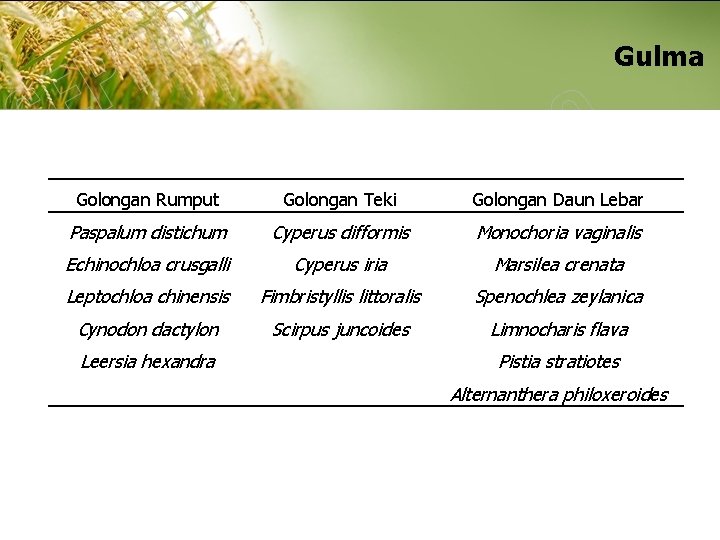 Gulma

| Golongan Rumput | Golongan Teki | Golongan Daun Lebar |
|---|---|---|
| Paspalum distichum | Cyperus difformis | Monochoria vaginalis |
| Echinochloa crusgalli | Cyperus iria | Marsilea crenata |
| Leptochloa chinensis | Fimbristyllis littoralis | Spenochlea zeylanica |
| Cynodon dactylon | Scirpus juncoides | Limnocharis flava |
| Leersia hexandra | | Pistia stratiotes |
| | | Alternanthera philoxeroides |